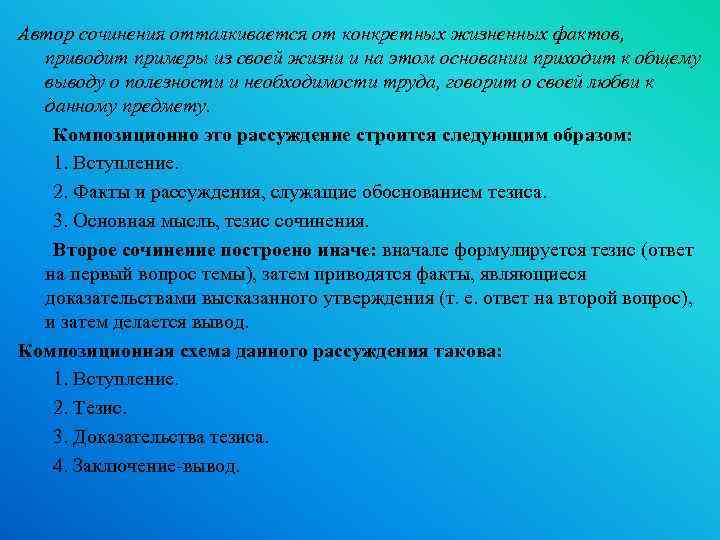 Автор сочинения отталкивается от конкретных жизненных фактов, приводит примеры из своей жизни и на этом основании приходит к общему выводу о полезности и необходимости труда, говорит о своей любви к данному предмету.

Композиционно это рассуждение строится следующим образом:

1. Вступление.

2. Факты и рассуждения, служащие обоснованием тезиса.

3. Основная мысль, тезис сочинения.

Второе сочинение построено иначе: вначале формулируется тезис (ответ на первый вопрос темы), затем приводятся факты, являющиеся доказательствами высказанного утверждения (т. е. ответ на второй вопрос), и затем делается вывод.

Композиционная схема данного рассуждения такова:

1. Вступление.

2. Тезис.

3. Доказательства тезиса.

4. Заключение-вывод.